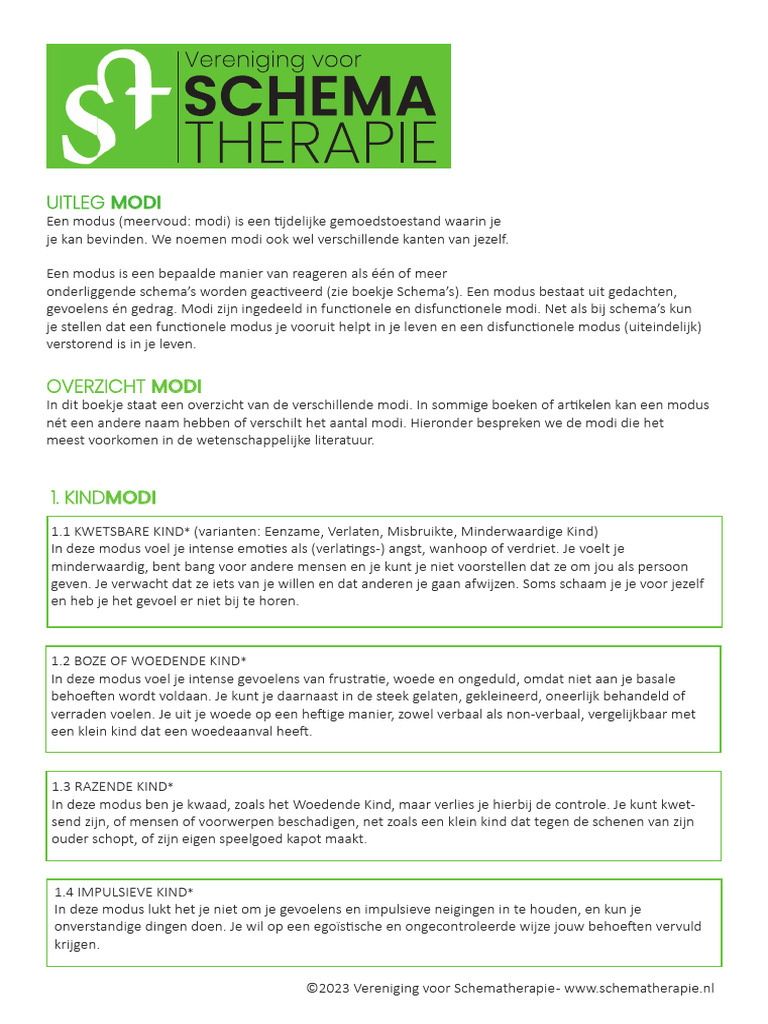 Vereniging voor
SCHEMA
THERAPIE

UITLEG MODI
Een modus (meervoud: modi) is een tijdelijke gemoedstoestand waarin je je kan bevinden. We noemen modi ook wel verschillende kanten van jezelf.

Een modus is een bepaalde manier van reageren als één of meer onderliggende schema's worden geactiveerd (zie boekje Schema's). Een modus bestaat uit gedachten, gevoelens én gedrag. Modi zijn ingedeeld in functionele en disfunctionele modi. Net als bij schema's kun je stellen dat een functionele modus je vooruit helpt in je leven en een disfunctionele modus (uiteindelijk) verstorend is in je leven.

OVERZICHT MODI
In dit boekje staat een overzicht van de verschillende modi. In sommige boeken of artikelen kan een modus nét een andere naam hebben of verschilt het aantal modi. Hieronder bespreken we de modi die het meest voorkomen in de wetenschappelijke literatuur.

1. KINDMODI

1.1 KWETSBARE KIND* (varianten: Eenzame, Verlaten, Misbruikte, Minderwaardige Kind)
In deze modus voel je intense emoties als (verlatings-) angst, wanhoop of verdriet. Je voelt je minderwaardig, bent bang voor andere mensen en je kunt je niet voorstellen dat ze om jou als persoon geven. Je verwacht dat ze iets van je willen en dat anderen je gaan afwijzen. Soms schaam je je voor jezelf en heb je het gevoel er niet bij te horen.

1.2 BOZE OF WOEDENDE KIND*
In deze modus voel je intense gevoelens van frustratie, woede en ongeduld, omdat niet aan je basale behoeften wordt voldaan. Je kunt je daarnaast in de steek gelaten, gekleineerd, oneerlijk behandeld of verraden voelen. Je uit je woede op een heftige manier, zowel verbaal als non-verbaal, vergelijkbaar met een klein kind dat een woedeaanval heeft.

1.3 RAZENDE KIND*
In deze modus ben je kwaad, zoals het Woedende Kind, maar verlies je hierbij de controle. Je kunt kwetsend zijn, of mensen of voorwerpen beschadigen, net zoals een klein kind dat tegen de schenen van zijn ouder schopt, of zijn eigen speelgoed kapot maakt.

1.4 IMPULSIEVE KIND*
In deze modus lukt het je niet om je gevoelens en impulsieve neigingen in te houden, en kun je onverstandige dingen doen. Je wil op een egoïstische en ongecontroleerde wijze jouw behoeften vervuld krijgen.

©2023 Vereniging voor Schematherapie- www.schematherapie.nl